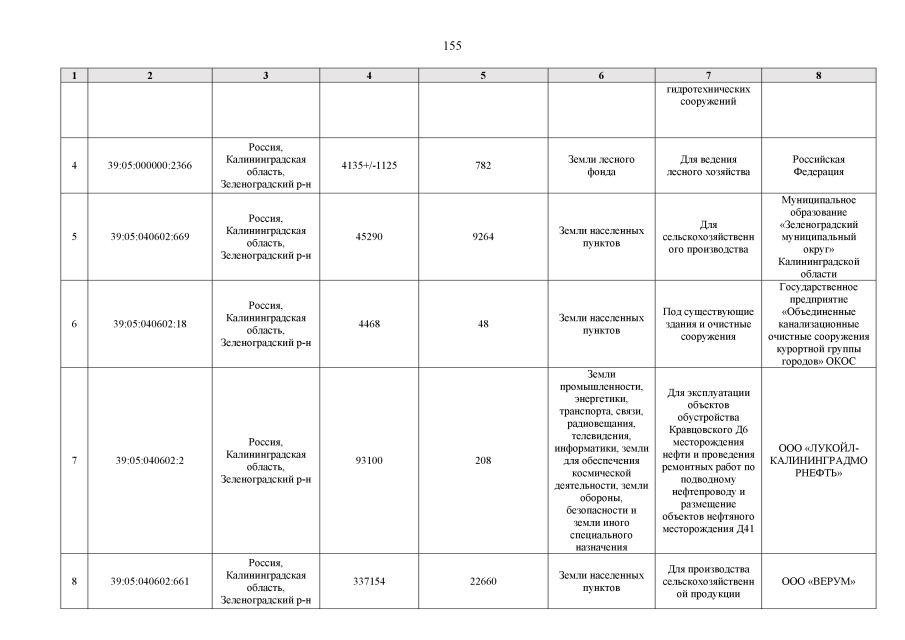 155

| 1 | 2 | 3 | 4 | 5 | 6 | 7 | 8 |
|---|---|---|---|---|---|---|---|
|  |  |  |  |  |  | гидротехнических сооружений |  |
| 4 | 39:05:000000:2366 | Россия, Калининградская область, Зеленоградский р-н | 4135+/-1125 | 782 | Земли лесного фонда | Для ведения лесного хозяйства | Российская Федерация |
| 5 | 39:05:040602:669 | Россия, Калининградская область, Зеленоградский р-н | 45290 | 9264 | Земли населенных пунктов | Для сельскохозяйственного производства | Муниципальное образование «Зеленоградский муниципальный округ» Калининградской области |
| 6 | 39:05:040602:18 | Россия, Калининградская область, Зеленоградский р-н | 4468 | 48 | Земли населенных пунктов | Под существующие здания и очистные сооружения | Государственное предприятие «Объединенные канализационные очистные сооружения курортной группы городов» ОКОС |
| 7 | 39:05:040602:2 | Россия, Калининградская область, Зеленоградский р-н | 93100 | 208 | Земли промышленности, энергетики, транспорта, связи, радиовещания, телевидения, информатики, земли для обеспечения космической деятельности, земли обороны, безопасности и земли иного специального назначения | Для эксплуатации объектов обустройства Кравцовского Д6 месторождения нефти и проведения ремонтных работ по подводному нефтепроводу и размещение объектов нефтяного месторождения Д41 | ООО «ЛУКОЙЛ-КАЛИНИНГРАДМОРНЕФТЬ» |
| 8 | 39:05:040602:661 | Россия, Калининградская область, Зеленоградский р-н | 337154 | 22660 | Земли населенных пунктов | Для производства сельскохозяйственной продукции | ООО «ВЕРУМ» |